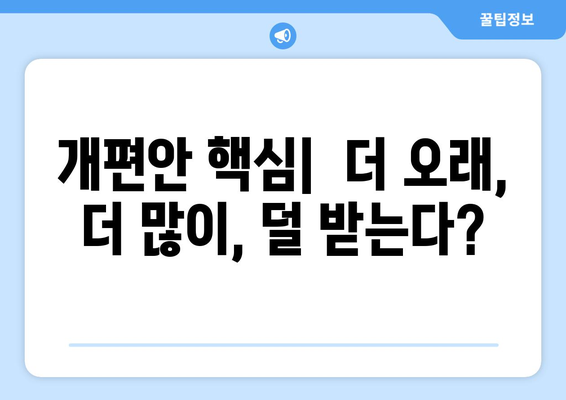 꿀팁정보

개편안 핵심| 더 오래, 더 많이, 덜 받는다?